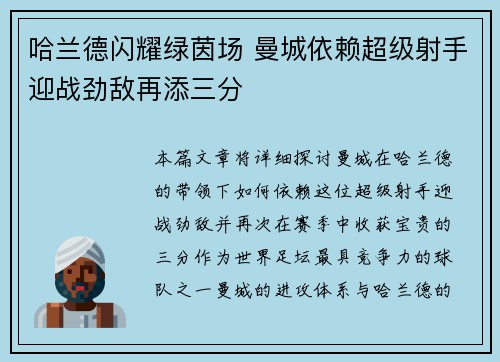 哈兰德闪耀绿茵场 曼城依赖超级射手迎战劲敌再添三分

本篇文章将详细探讨曼城在哈兰德的带领下如何依赖这位超级射手迎战劲敌并再次在赛季中收获宝贵的三分作为世界足坛最具竞争力的球队之一曼城的进攻体系与哈兰德的